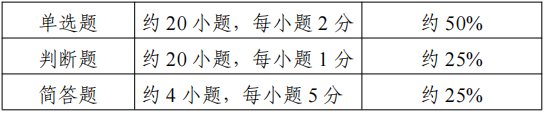 | 单选题 | 约 20 小题，每小题 2 分 | 约 50% |
|---|---|---|
| 判断题 | 约 20 小题，每小题 1 分 | 约 25% |
| 简答题 | 约 4 小题，每小题 5 分 | 约 25% |